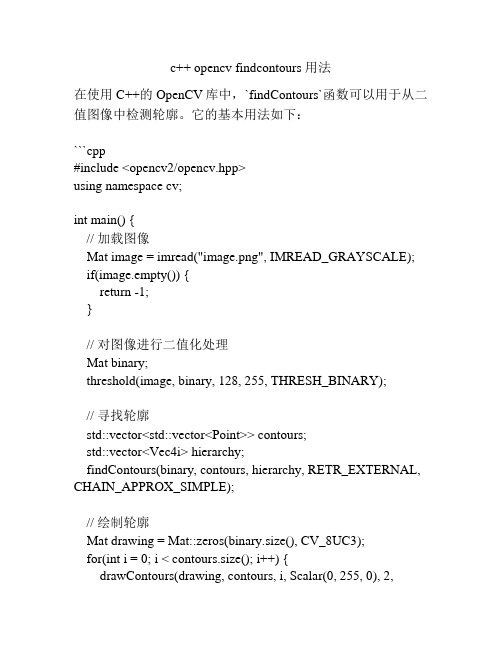 c++ opencv findcontours 用法

在使用 C++的 OpenCV 库中，`findContours`函数可以用于从二值图像中检测轮廓。它的基本用法如下：

```cpp
#include <opencv2/opencv.hpp>
using namespace cv;

int main() {
// 加载图像
Mat image = imread("image.png", IMREAD_GRAYSCALE);
if(image.empty()) {
return -1;
}

// 对图像进行二值化处理
Mat binary;
threshold(image, binary, 128, 255, THRESH_BINARY);

// 寻找轮廓
std::vector<std::vector<Point>> contours;
std::vector<Vec4i> hierarchy;
findContours(binary, contours, hierarchy, RETR_EXTERNAL, CHAIN_APPROX_SIMPLE);

// 绘制轮廓
Mat drawing = Mat::zeros(binary.size(), CV_8UC3);
for(int i = 0; i < contours.size(); i++) {
drawContours(drawing, contours, i, Scalar(0, 255, 0), 2,